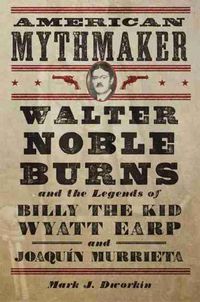 AMERICAN MYTHMAKER

WALTER NOBLE BURNS

and the Legends of

BILLY THE KID
WYATT EARP
and
JOAQUÍN MURRIETA

Mark J. Dworkin